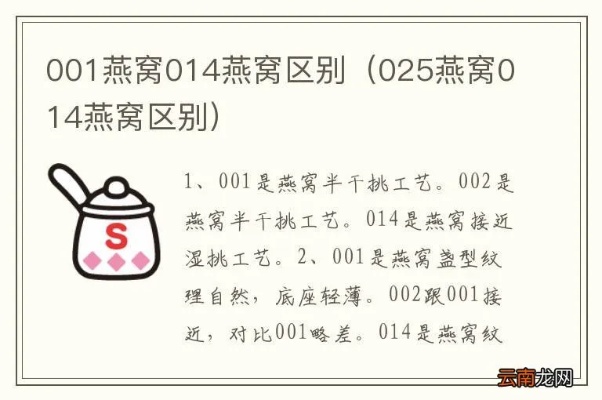 001燕窝014燕窝区别（025燕窝014燕窝区别）

S

1、001是燕窝半干挑工艺。002是燕窝半干挑工艺。014是燕窝接近湿挑工艺。2、001是燕窝盏型纹理自然，底座轻薄。002跟001接近，对比001略差。014是燕窝纹

云南龙网